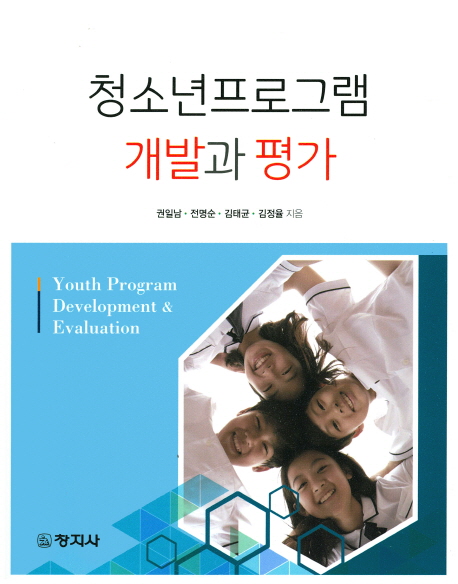 청소년프로그램
개발과 평가

권일남 · 전명순 · 김태균 · 김정율 지음

Youth Program
Development &
Evaluation

창지사